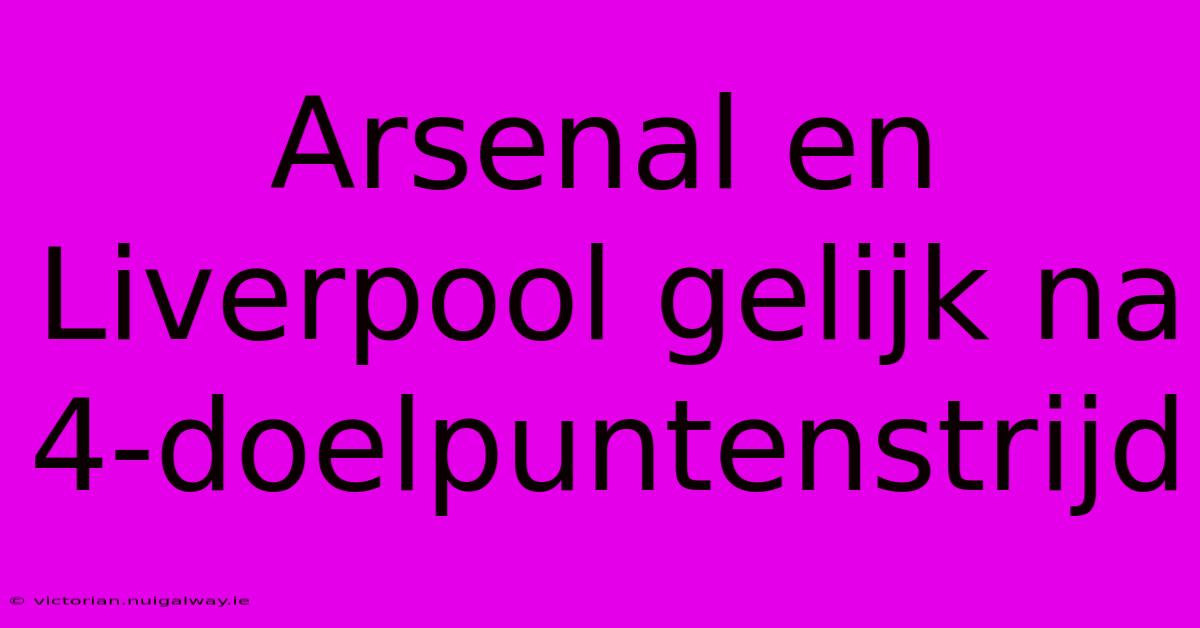 Arsenal en Liverpool gelijk na 4-doelpuntenstrijd

© victorian.nuigalway.ie